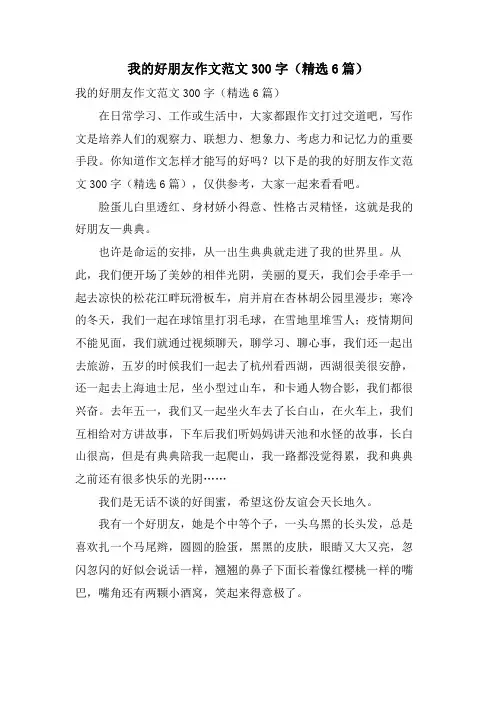 我的好朋友作文范文 300 字（精选 6 篇）

我的好朋友作文范文 300 字（精选 6 篇）

在日常学习、工作或生活中，大家都跟作文打过交道吧，写作文是培养人们的观察力、联想力、想象力、考虑力和记忆力的重要手段。你知道作文怎样才能写的好吗？以下是的我的好朋友作文范文 300 字（精选 6 篇），仅供参考，大家一起来看看吧。

脸蛋儿白里透红、身材娇小得意、性格古灵精怪，这就是我的好朋友—典典。

也许是命运的安排，从一出生典典就走进了我的世界里。从此，我们便开场了美妙的相伴光阴，美丽的夏天，我们会手牵手一起去凉快的松花江畔玩滑板车，肩并肩在杏林胡公园里漫步；寒冷的冬天，我们一起在球馆里打羽毛球，在雪地里堆雪人；疫情期间不能见面，我们就通过视频聊天，聊学习、聊心事，我们还一起出去旅游，五岁的时候我们一起去了杭州看西湖，西湖很美很安静，还一起去上海迪士尼，坐小型过山车，和卡通人物合影，我们都很兴奋。去年五一，我们又一起坐火车去了长白山，在火车上，我们互相给对方讲故事，下车后我们听妈妈讲天池和水怪的故事，长白山很高，但是有典典陪我一起爬山，我一路都没觉得累，我和典典之前还有很多快乐的光阴……

我们是无话不谈的好闺蜜，希望这份友谊会天长地久。

我有一个好朋友，她是个中等个子，一头乌黑的长头发，总是喜欢扎一个马尾辫，圆圆的脸蛋，黑黑的皮肤，眼睛又大又亮，忽闪忽闪的好似会说话一样，翘翘的鼻子下面长着像红樱桃一样的嘴巴，嘴角还有两颗小酒窝，笑起来得意极了。